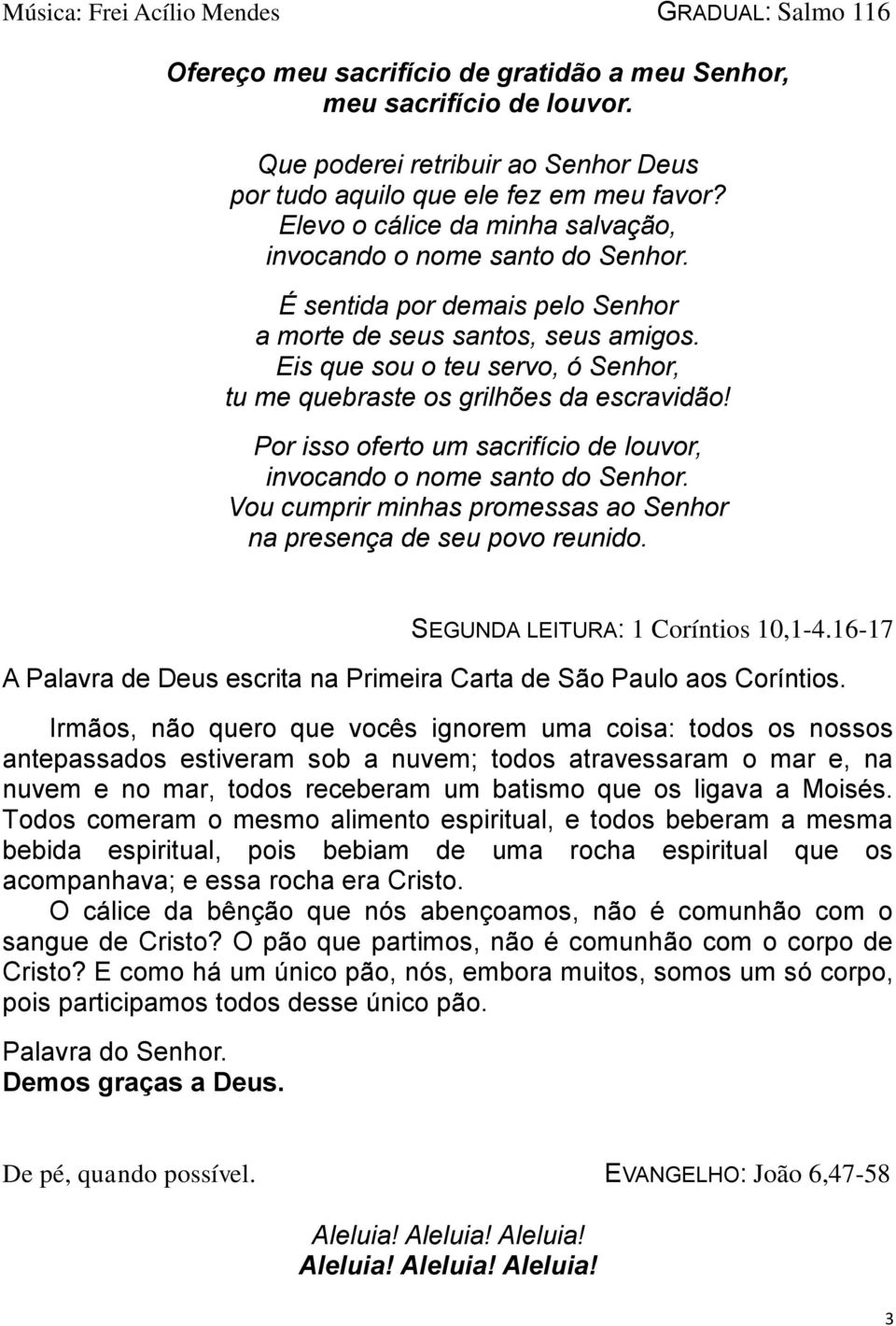 Música: Frei Acílio Mendes GRADUAL: Salmo 116

Ofereço meu sacrifício de gratidão a meu Senhor, meu sacrifício de louvor.

Que poderei retribuir ao Senhor Deus por tudo aquilo que ele fez em meu favor? Elevo o cálice da minha salvação, invocando o nome santo do Senhor.

É sentida por demais pelo Senhor a morte de seus santos, seus amigos. Eis que sou o teu servo, ó Senhor, tu me quebraste os grilhões da escravidão!

Por isso oferto um sacrifício de louvor, invocando o nome santo do Senhor. Vou cumprir minhas promessas ao Senhor na presença de seu povo reunido.

SEGUNDA LEITURA: 1 Coríntios 10,1-4.16-17

A Palavra de Deus escrita na Primeira Carta de São Paulo aos Coríntios.

Irmãos, não quero que vocês ignorem uma coisa: todos os nossos antepassados estiveram sob a nuvem; todos atravessaram o mar e, na nuvem e no mar, todos receberam um batismo que os ligava a Moisés. Todos comeram o mesmo alimento espiritual, e todos beberam a mesma bebida espiritual, pois bebiam de uma rocha espiritual que os acompanhava; e essa rocha era Cristo.

O cálice da bênção que nós abençoamos, não é comunhão com o sangue de Cristo? O pão que partimos, não é comunhão com o corpo de Cristo? E como há um único pão, nós, embora muitos, somos um só corpo, pois participamos todos desse único pão.

Palavra do Senhor.
Demos graças a Deus.

De pé, quando possível. EVANGELHO: João 6,47-58

Aleluia! Aleluia! Aleluia!
Aleluia! Aleluia! Aleluia!

3